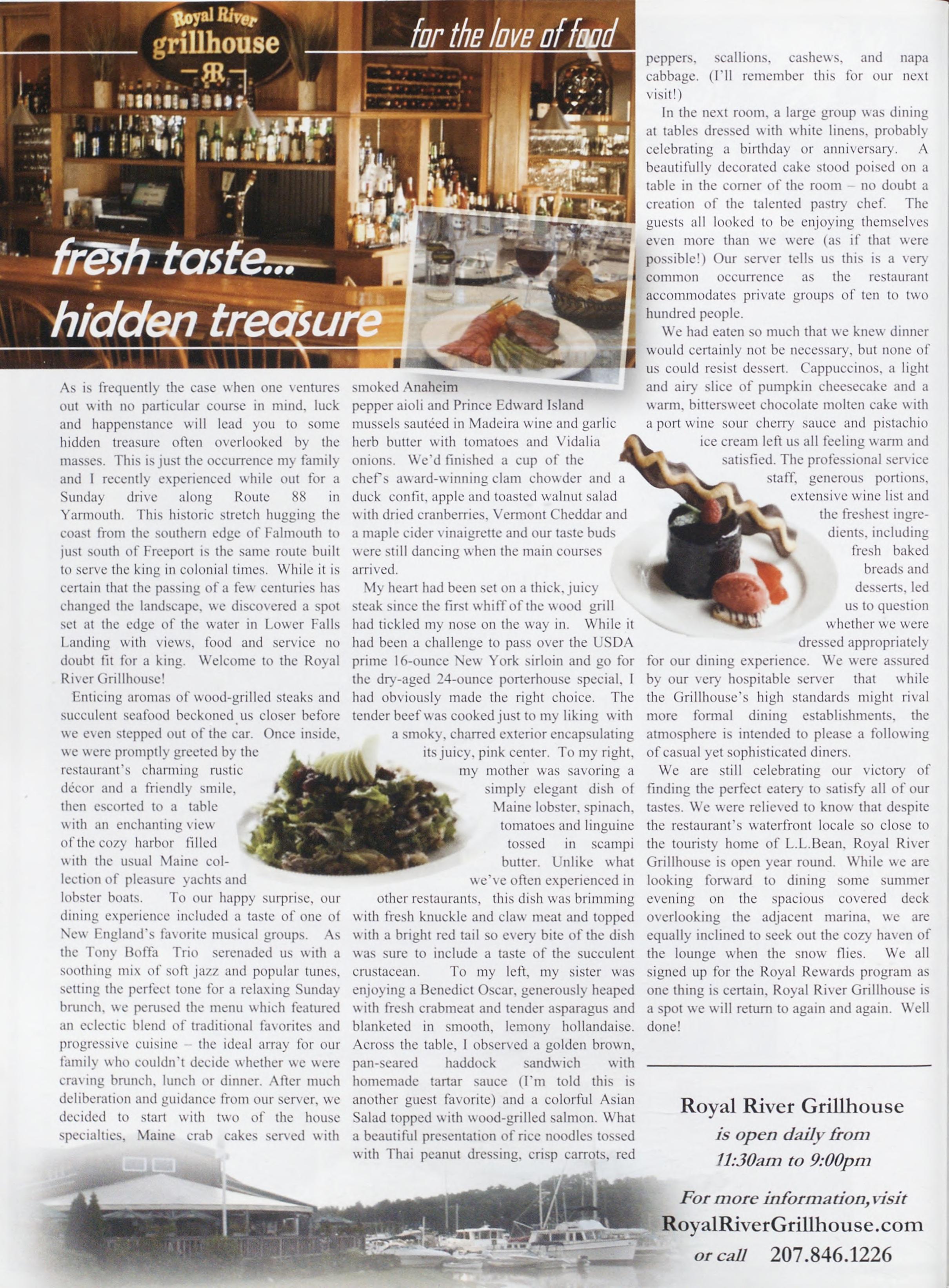 Royal River grillhouse RR

for the love of food

fresh taste... hidden treasure

As is frequently the case when one ventures out with no particular course in mind, luck and happenstance will lead you to some hidden treasure often overlooked by the masses. This is just the occurrence my family and I recently experienced while out for a Sunday drive along Route 88 in Yarmouth. This historic stretch hugging the coast from the southern edge of Falmouth to just south of Freeport is the same route built to serve the king in colonial times. While it is certain that the passing of a few centuries has changed the landscape, we discovered a spot set at the edge of the water in Lower Falls Landing with views, food and service no doubt fit for a king. Welcome to the Royal River Grillhouse!

Enticing aromas of wood-grilled steaks and succulent seafood beckoned us closer before we even stepped out of the car. Once inside, we were promptly greeted by the restaurant's charming rustic décor and a friendly smile, then escorted to a table with an enchanting view of the cozy harbor filled with the usual Maine collection of pleasure yachts and lobster boats. To our happy surprise, our dining experience included a taste of one of New England's favorite musical groups. As the Tony Boffa Trio serenaded us with a soothing mix of soft jazz and popular tunes, setting the perfect tone for a relaxing Sunday brunch, we perused the menu which featured an eclectic blend of traditional favorites and progressive cuisine – the ideal array for our family who couldn't decide whether we were craving brunch, lunch or dinner. After much deliberation and guidance from our server, we decided to start with two of the house specialties, Maine crab cakes served with smoked Anaheim pepper aioli and Prince Edward Island mussels sautéed in Madeira wine and garlic herb butter with tomatoes and Vidalia onions. We'd finished a cup of the chef's award-winning clam chowder and a duck confit, apple and toasted walnut salad with dried cranberries, Vermont Cheddar and a maple cider vinaigrette and our taste buds were still dancing when the main courses arrived.

My heart had been set on a thick, juicy steak since the first whiff of the wood grill had tickled my nose on the way in. While it had been a challenge to pass over the USDA prime 16-ounce New York sirloin and go for the dry-aged 24-ounce porterhouse special, I had obviously made the right choice. The tender beef was cooked just to my liking with a smoky, charred exterior encapsulating its juicy, pink center. To my right, my mother was savoring a simply elegant dish of Maine lobster, spinach, tomatoes and linguine tossed in scampi butter. Unlike what we've often experienced in other restaurants, this dish was brimming with fresh knuckle and claw meat and topped with a bright red tail so every bite of the dish was sure to include a taste of the succulent crustacean. To my left, my sister was enjoying a Benedict Oscar, generously heaped with fresh crabmeat and tender asparagus and blanketed in smooth, lemony hollandaise. Across the table, I observed a golden brown, pan-seared haddock sandwich with homemade tartar sauce (I'm told this is another guest favorite) and a colorful Asian Salad topped with wood-grilled salmon. What a beautiful presentation of rice noodles tossed with Thai peanut dressing, crisp carrots, red peppers, scallions, cashews, and napa cabbage. (I'll remember this for our next visit!)

In the next room, a large group was dining at tables dressed with white linens, probably celebrating a birthday or anniversary. A beautifully decorated cake stood poised on a table in the corner of the room – no doubt a creation of the talented pastry chef. The guests all looked to be enjoying themselves even more than we were (as if that were possible!) Our server tells us this is a very common occurrence as the restaurant accommodates private groups of ten to two hundred people.

We had eaten so much that we knew dinner would certainly not be necessary, but none of us could resist dessert. Cappuccinos, a light and airy slice of pumpkin cheesecake and a warm, bittersweet chocolate molten cake with a port wine sour cherry sauce and pistachio ice cream left us all feeling warm and satisfied. The professional service staff, generous portions, extensive wine list and the freshest ingredients, including fresh baked breads and desserts, led us to question whether we were dressed appropriately for our dining experience. We were assured by our very hospitable server that while the Grillhouse's high standards might rival more formal dining establishments, the atmosphere is intended to please a following of casual yet sophisticated diners.

We are still celebrating our victory of finding the perfect eatery to satisfy all of our tastes. We were relieved to know that despite the restaurant's waterfront locale so close to the touristy home of L.L.Bean, Royal River Grillhouse is open year round. While we are looking forward to dining some summer evening on the spacious covered deck overlooking the adjacent marina, we are equally inclined to seek out the cozy haven of the lounge when the snow flies. We all signed up for the Royal Rewards program as one thing is certain, Royal River Grillhouse is a spot we will return to again and again. Well done!

Royal River Grillhouse
is open daily from
11:30am to 9:00pm

For more information, visit
RoyalRiverGrillhouse.com
or call 207.846.1226